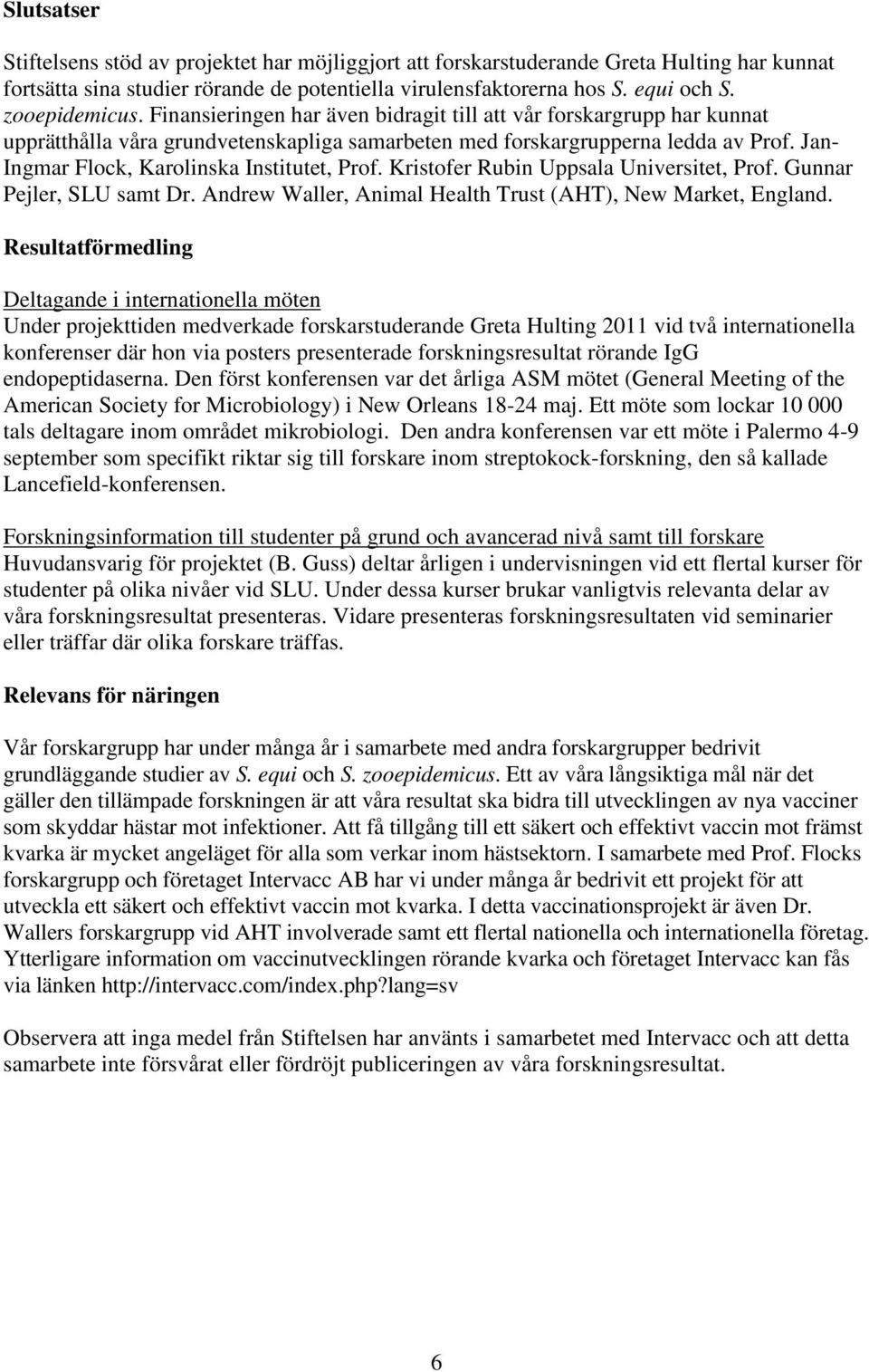 Slutsatser

Stiftelsens stöd av projektet har möjliggjort att forskarstuderande Greta Hulting har kunnat fortsätta sina studier rörande de potentiella virulensfaktorerna hos S. equi och S. zooepidemicus. Finansieringen har även bidragit till att vår forskargrupp har kunnat upprätthålla våra grundvetenskapliga samarbeten med forskargrupperna ledda av Prof. Jan-Ingmar Flock, Karolinska Institutet, Prof. Kristofer Rubin Uppsala Universitet, Prof. Gunnar Pejler, SLU samt Dr. Andrew Waller, Animal Health Trust (AHT), New Market, England.

Resultatförmedling

Deltagande i internationella möten
Under projekttiden medverkade forskarstuderande Greta Hulting 2011 vid två internationella konferenser där hon via posters presenterade forskningsresultat rörande IgG endopeptidaserna. Den först konferensen var det årliga ASM mötet (General Meeting of the American Society for Microbiology) i New Orleans 18-24 maj. Ett möte som lockar 10 000 tals deltagare inom området mikrobiologi. Den andra konferensen var ett möte i Palermo 4-9 september som specifikt riktar sig till forskare inom streptokock-forskning, den så kallade Lancefield-konferensen.

Forskningsinformation till studenter på grund och avancerad nivå samt till forskare
Huvudansvarig för projektet (B. Guss) deltar årligen i undervisningen vid ett flertal kurser för studenter på olika nivåer vid SLU. Under dessa kurser brukar vanligtvis relevanta delar av våra forskningsresultat presenteras. Vidare presenteras forskningsresultaten vid seminarier eller träffar där olika forskare träffas.

Relevans för näringen

Vår forskargrupp har under många år i samarbete med andra forskargrupper bedrivit grundläggande studier av S. equi och S. zooepidemicus. Ett av våra långsiktiga mål när det gäller den tillämpade forskningen är att våra resultat ska bidra till utvecklingen av nya vacciner som skyddar hästar mot infektioner. Att få tillgång till ett säkert och effektivt vaccin mot främst kvarka är mycket angeläget för alla som verkar inom hästsektorn. I samarbete med Prof. Flocks forskargrupp och företaget Intervacc AB har vi under många år bedrivit ett projekt för att utveckla ett säkert och effektivt vaccin mot kvarka. I detta vaccinationsprojekt är även Dr. Wallers forskargrupp vid AHT involverade samt ett flertal nationella och internationella företag. Ytterligare information om vaccinutvecklingen rörande kvarka och företaget Intervacc kan fås via länken http://intervacc.com/index.php?lang=sv

Observera att inga medel från Stiftelsen har använts i samarbetet med Intervacc och att detta samarbete inte försvårat eller fördröjt publiceringen av våra forskningsresultat.

6